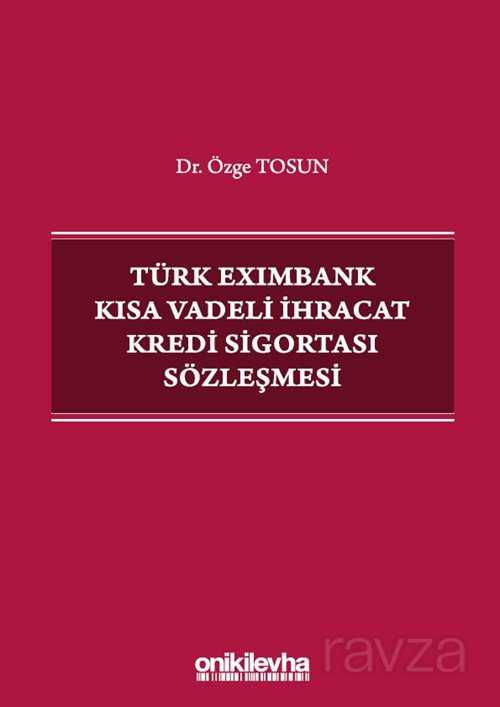 Dr. Özge TOSUN

TÜRK EXIMBANK
KISA VADELİ İHRACAT
KREDİ SİGORTASI
SÖZLEŞMESİ

onikilevha

ravza